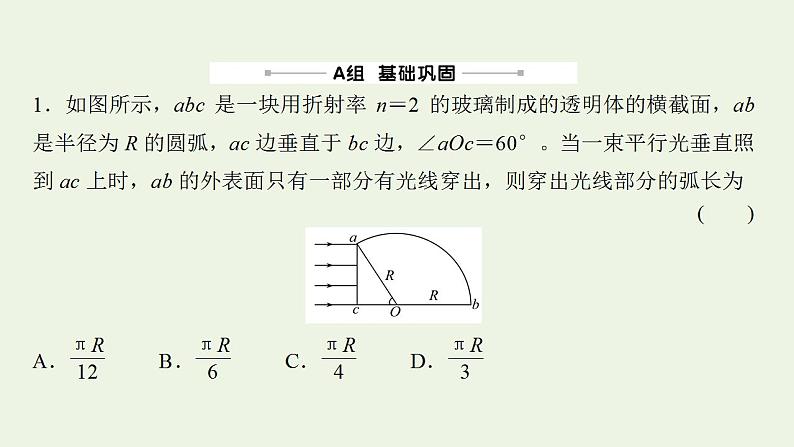 A组 基础巩固

1．如图所示，$abc$ 是一块用折射率 $n=2$ 的玻璃制成的透明体的横截面，$ab$ 是半径为 $R$ 的圆弧，$ac$ 边垂直于 $bc$ 边，$\angle aOc=60°$。当一束平行光垂直照到 $ac$ 上时，$ab$ 的外表面只有一部分有光线穿出，则穿出光线部分的弧长为 （　）

a
R
R
c
O
b

A．$\frac{\pi R}{12}$　B．$\frac{\pi R}{6}$　C．$\frac{\pi R}{4}$　D．$\frac{\pi R}{3}$